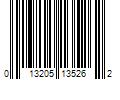 0 13205 13526 2